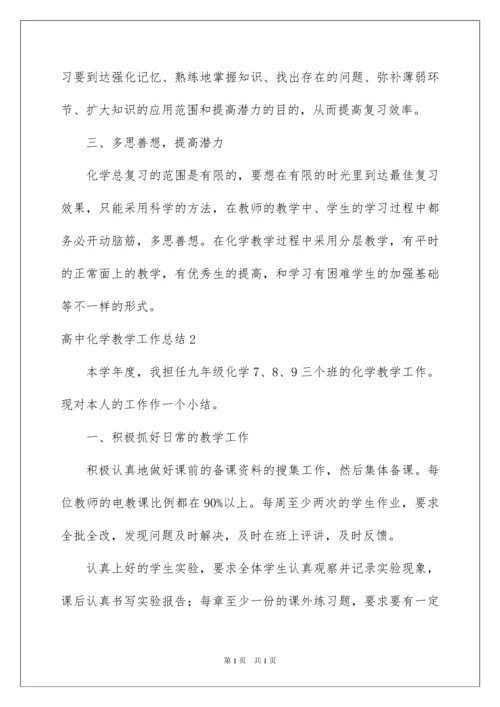 习要到达强化记忆、熟练地掌握知识、找出存在的问题、弥补薄弱环节、扩大知识的应用范围和提高潜力的目的，从而提高复习效率。

三、多思善想，提高潜力

化学总复习的范围是有限的，要想在有限的时光里到达最佳复习效果，只能采用科学的方法，在教师的教学中、学生的学习过程中都务必开动脑筋，多思善想。在化学教学过程中采用分层教学，有平时的正常面上的教学，有优秀生的提高，和学习有困难学生的加强基础等不一样的形式。

高中化学教学工作总结 2

本学年度，我担任九年级化学 7、8、9 三个班的化学教学工作。现对本人的工作作一个小结。

一、积极抓好日常的教学工作

积极认真地做好课前的备课资料的搜集工作，然后集体备课。每位教师的电教课比例都在 90%以上。每周至少两次的学生作业，要求全批全改，发现问题及时解决，及时在班上评讲，及时反馈。

认真上好的学生实验，要求全体学生认真观察并记录实验现象，课后认真书写实验报告；每章至少一份的课外练习题，要求要有一定

第 1 页 共 1 页